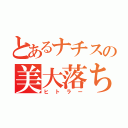 とあるナチスの
美大落ち
ヒトラー